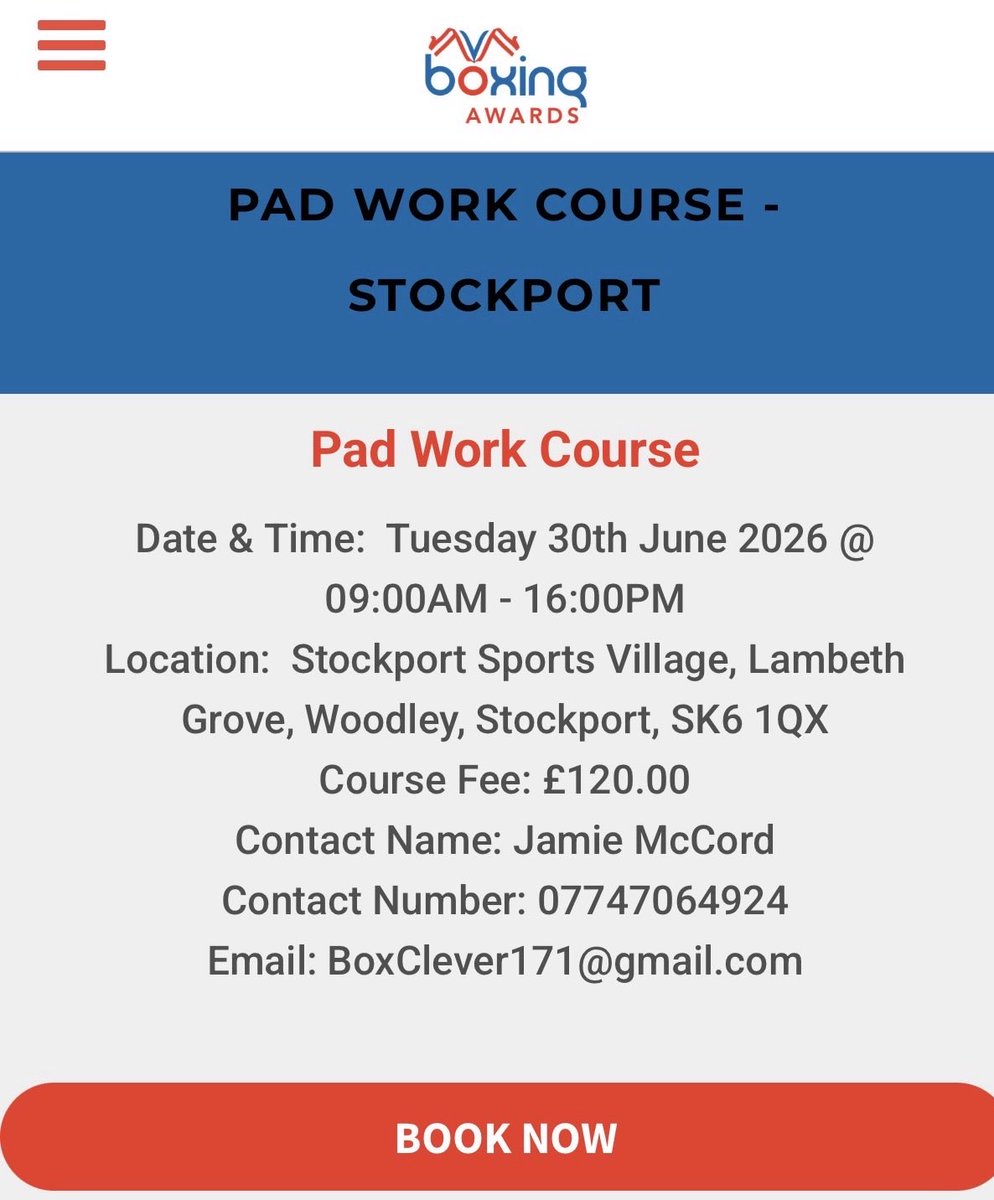 boxing
AWARDS

PAD WORK COURSE - STOCKPORT

Pad Work Course

Date & Time: Tuesday 30th June 2026 @ 09:00AM - 16:00PM
Location: Stockport Sports Village, Lambeth Grove, Woodley, Stockport, SK6 1QX
Course Fee: £120.00
Contact Name: Jamie McCord
Contact Number: 07747064924
Email: BoxClever171@gmail.com

BOOK NOW